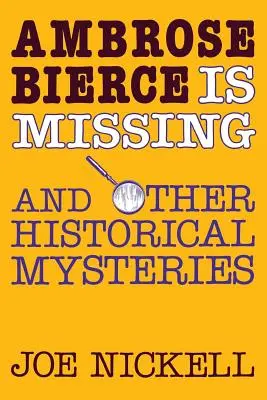 AMBROSE BIERCE IS MISSING

AND OTHER HISTORICAL MYSTERIES

JOE NICKELL